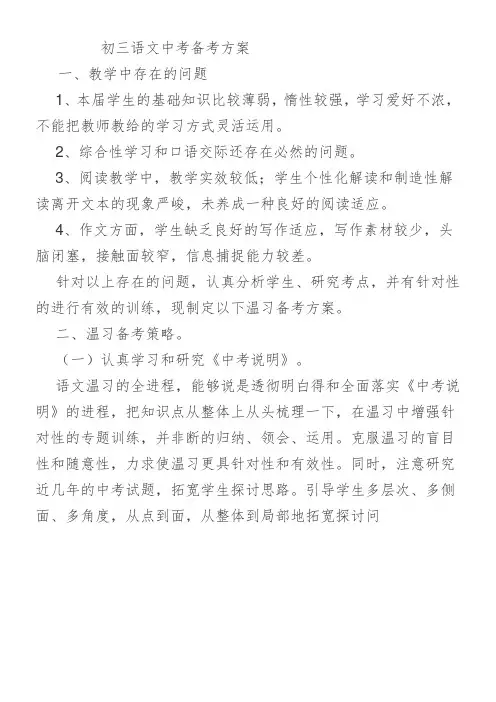 初三语文中考备考方案

一、教学中存在的问题

1、本届学生的基础知识比较薄弱，惰性较强，学习爱好不浓，不能把教师教给的学习方式灵活运用。

2、综合性学习和口语交际还存在必然的问题。

3、阅读教学中，教学实效较低；学生个性化解读和制造性解读离开文本的现象严峻，未养成一种良好的阅读适应。

4、作文方面，学生缺乏良好的写作适应，写作素材较少，头脑闭塞，接触面较窄，信息捕捉能力较差。

针对以上存在的问题，认真分析学生、研究考点，并有针对性的进行有效的训练，现制定以下温习备考方案。

二、温习备考策略。

（一）认真学习和研究《中考说明》。

语文温习的全进程，能够说是透彻明白得和全面落实《中考说明》的进程，把知识点从整体上从头梳理一下，在温习中增强针对性的专题训练，并非断的归纳、领会、运用。克服温习的盲目性和随意性，力求使温习更具针对性和有效性。同时，注意研究近几年的中考试题，拓宽学生探讨思路。引导学生多层次、多侧面、多角度，从点到面，从整体到局部地拓宽探讨问